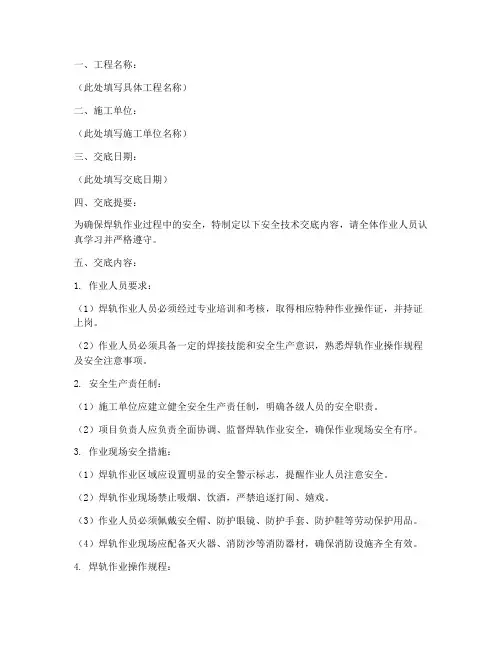 一、工程名称：

（此处填写具体工程名称）

二、施工单位：

（此处填写施工单位名称）

三、交底日期：

（此处填写交底日期）

四、交底提要：

为确保焊轨作业过程中的安全，特制定以下安全技术交底内容，请全体作业人员认真学习并严格遵守。

五、交底内容：

1. 作业人员要求：

（1）焊轨作业人员必须经过专业培训和考核，取得相应特种作业操作证，并持证上岗。

（2）作业人员必须具备一定的焊接技能和安全生产意识，熟悉焊轨作业操作规程及安全注意事项。

2. 安全生产责任制：

（1）施工单位应建立健全安全生产责任制，明确各级人员的安全职责。

（2）项目负责人应负责全面协调、监督焊轨作业安全，确保作业现场安全有序。

3. 作业现场安全措施：

（1）焊轨作业区域应设置明显的安全警示标志，提醒作业人员注意安全。

（2）焊轨作业现场禁止吸烟、饮酒，严禁追逐打闹、嬉戏。

（3）作业人员必须佩戴安全帽、防护眼镜、防护手套、防护鞋等劳动保护用品。

（4）焊轨作业现场应配备灭火器、消防沙等消防器材，确保消防设施齐全有效。

4. 焊轨作业操作规程：